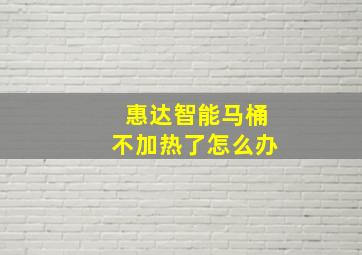 惠达智能马桶
不加热了怎么办